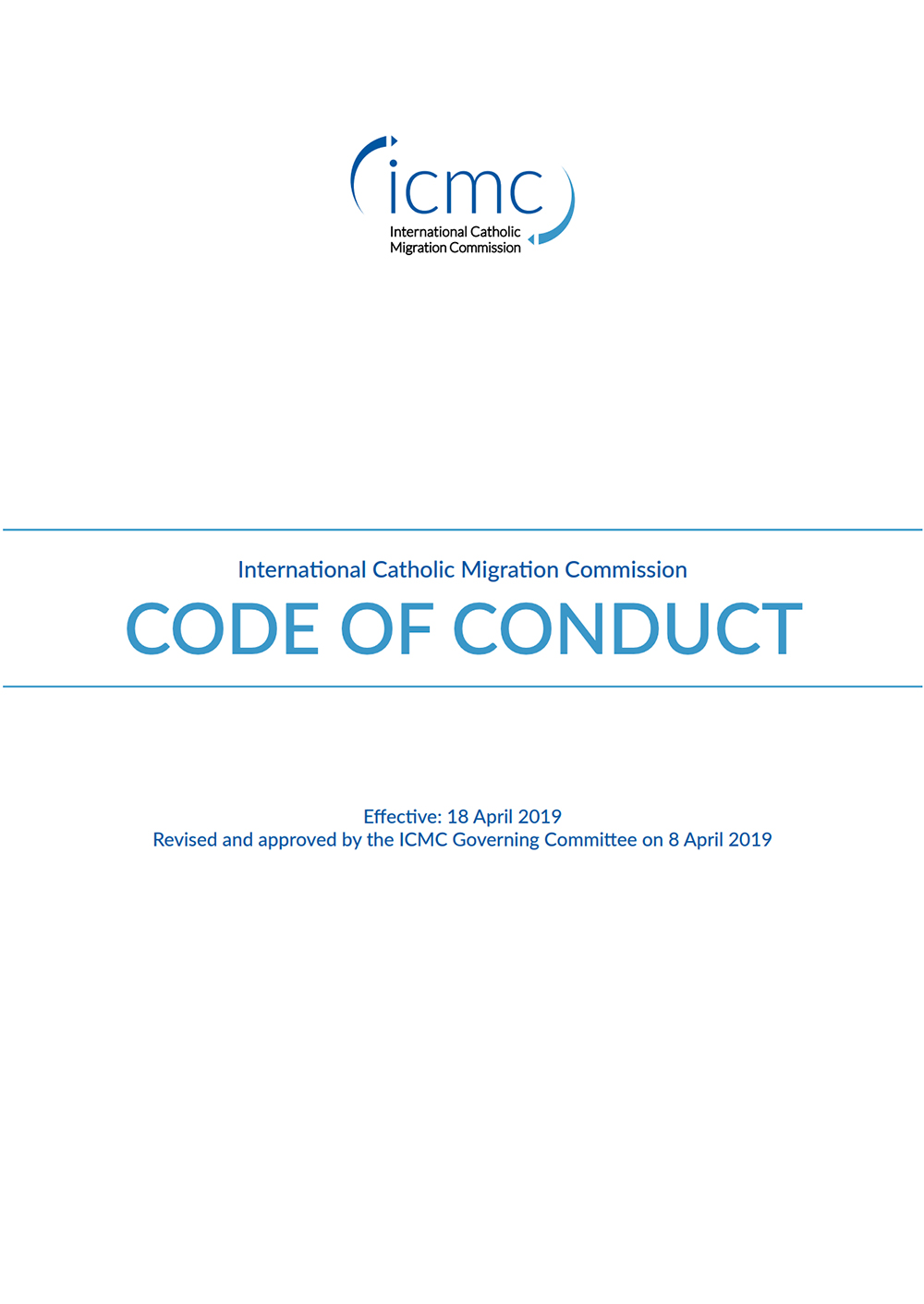 icmc
International Catholic Migration Commission

International Catholic Migration Commission
CODE OF CONDUCT

Effective: 18 April 2019
Revised and approved by the ICMC Governing Committee on 8 April 2019